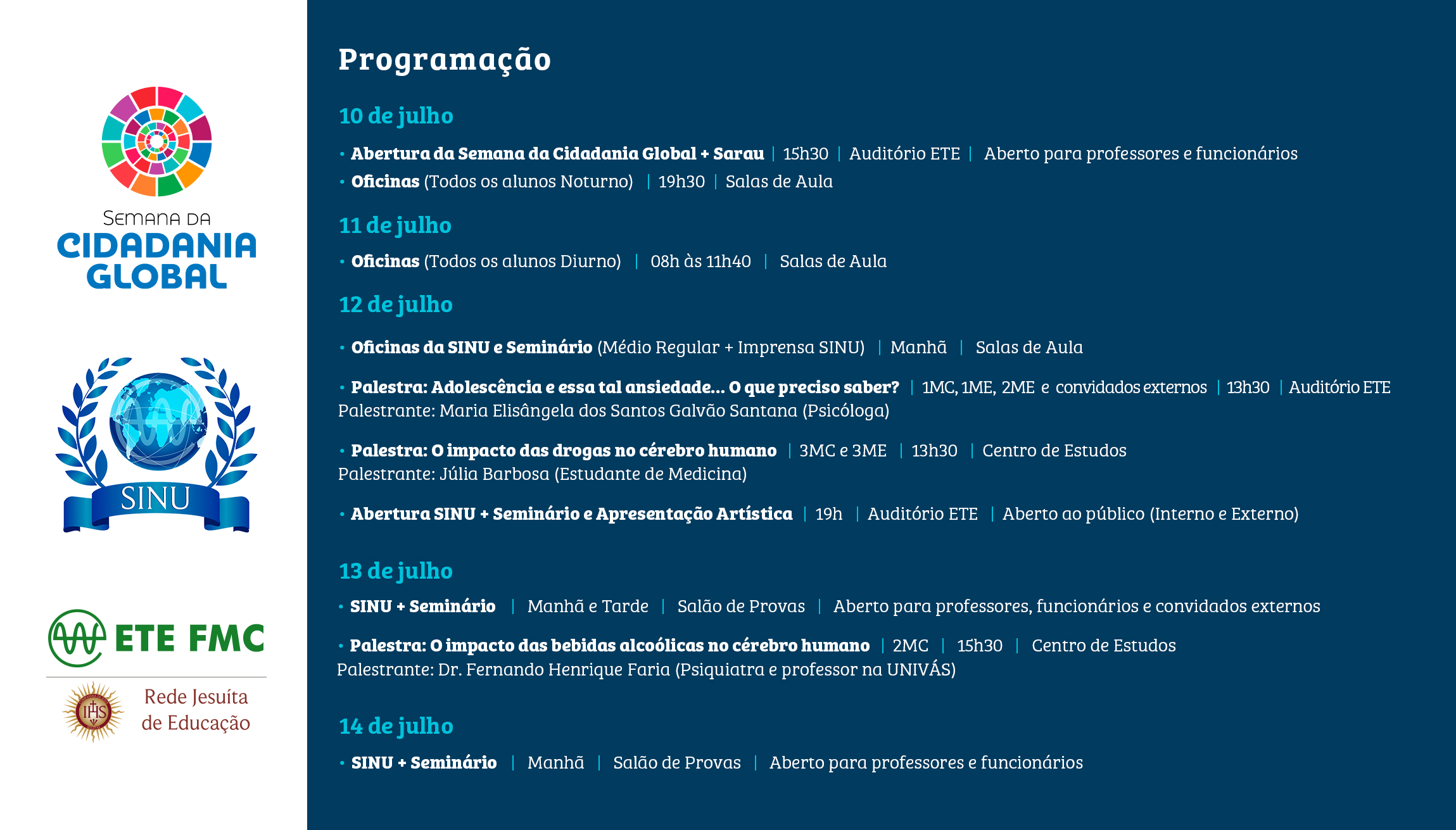 SEMANA DA
CIDADANIA
GLOBAL

SINU

ETE FMC

IHS

Rede Jesuíta de Educação

Programação

10 de julho

• Abertura da Semana da Cidadania Global + Sarau | 15h30 | Auditório ETE | Aberto para professores e funcionários

• Oficinas (Todos os alunos Noturno) | 19h30 | Salas de Aula

11 de julho

• Oficinas (Todos os alunos Diurno) | 08h às 11h40 | Salas de Aula

12 de julho

• Oficinas da SINU e Seminário (Médio Regular + Imprensa SINU) | Manhã | Salas de Aula

• Palestra: Adolescência e essa tal ansiedade... O que preciso saber? | 1MC, 1ME, 2ME e convidados externos | 13h30 | Auditório ETE
Palestrante: Maria Elisângela dos Santos Galvão Santana (Psicóloga)

• Palestra: O impacto das drogas no cérebro humano | 3MC e 3ME | 13h30 | Centro de Estudos
Palestrante: Júlia Barbosa (Estudante de Medicina)

• Abertura SINU + Seminário e Apresentação Artística | 19h | Auditório ETE | Aberto ao público (Interno e Externo)

13 de julho

• SINU + Seminário | Manhã e Tarde | Salão de Provas | Aberto para professores, funcionários e convidados externos

• Palestra: O impacto das bebidas alcoólicas no cérebro humano | 2MC | 15h30 | Centro de Estudos
Palestrante: Dr. Fernando Henrique Faria (Psiquiatra e professor na UNIVÁS)

14 de julho

• SINU + Seminário | Manhã | Salão de Provas | Aberto para professores e funcionários